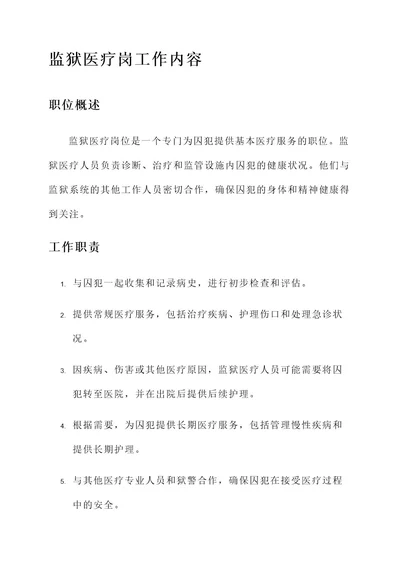 监狱医疗岗工作内容

职位概述

监狱医疗岗位是一个专门为囚犯提供基本医疗服务的职位。监狱医疗人员负责诊断、治疗和监管设施内囚犯的健康状况。他们与监狱系统的其他工作人员密切合作，确保囚犯的身体和精神健康得到关注。

工作职责

1. 与囚犯一起收集和记录病史，进行初步检查和评估。

2. 提供常规医疗服务，包括治疗疾病、护理伤口和处理急诊状况。

3. 因疾病、伤害或其他医疗原因，监狱医疗人员可能需要将囚犯转至医院，并在出院后提供后续护理。

4. 根据需要，为囚犯提供长期医疗服务，包括管理慢性疾病和提供长期护理。

5. 与其他医疗专业人员和狱警合作，确保囚犯在接受医疗过程中的安全。